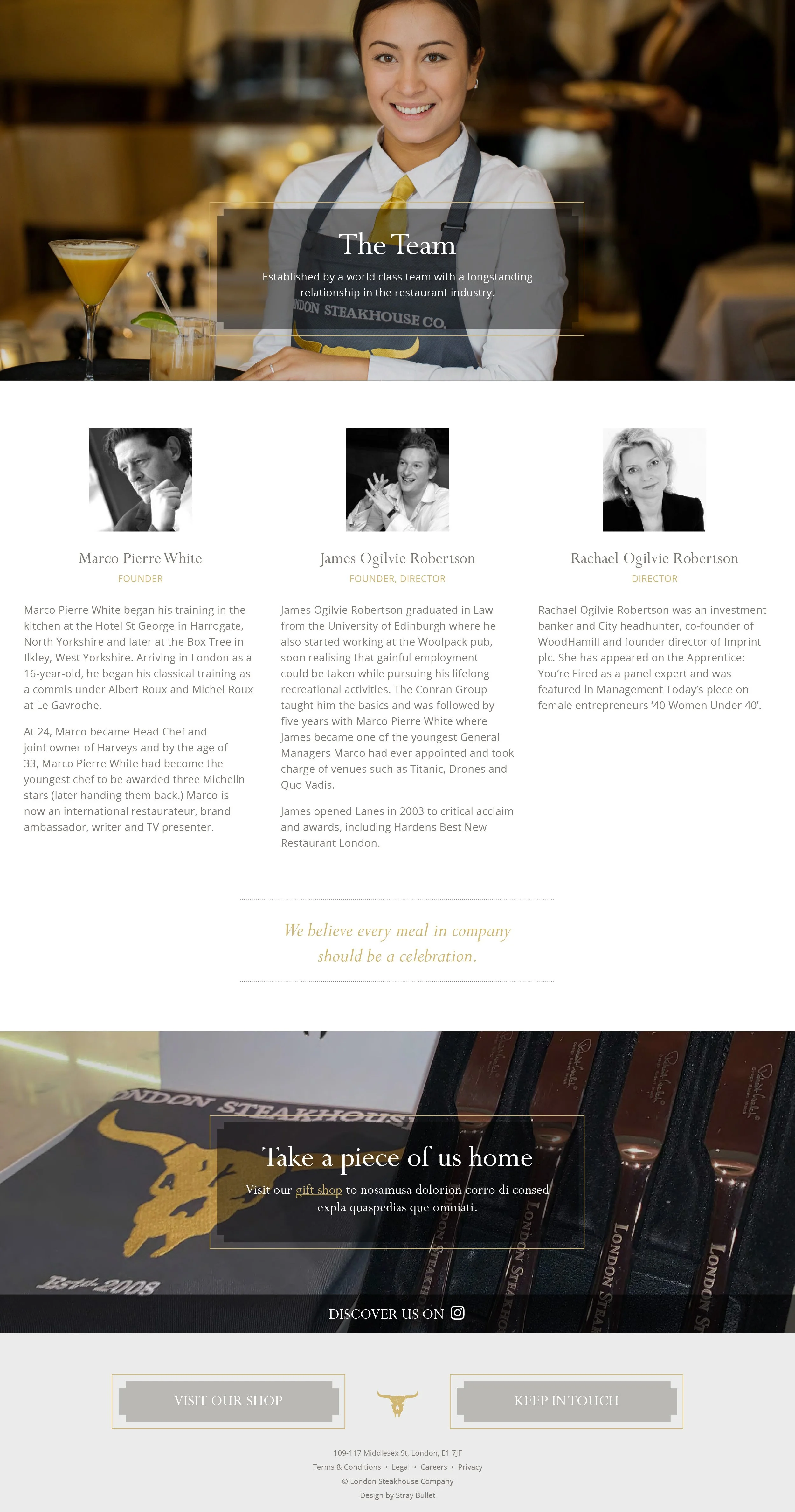 The Team

Established by a world class team with a longstanding relationship in the restaurant industry.

Marco Pierre White

FOUNDER

Marco Pierre White began his training in the kitchen at the Hotel St George in Harrogate, North Yorkshire and later at the Box Tree in Ilkley, West Yorkshire. Arriving in London as a 16-year-old, he began his classical training as a commis under Albert Roux and Michel Roux at Le Gavroche.

At 24, Marco became Head Chef and joint owner of Harveys and by the age of 33, Marco Pierre White had become the youngest chef to be awarded three Michelin stars (later handing them back.) Marco is now an international restaurateur, brand ambassador, writer and TV presenter.

James Ogilvie Robertson

FOUNDER, DIRECTOR

James Ogilvie Robertson graduated in Law from the University of Edinburgh where he also started working at the Woolpack pub, soon realising that gainful employment could be taken while pursuing his lifelong recreational activities. The Conran Group taught him the basics and was followed by five years with Marco Pierre White where James became one of the youngest General Managers Marco had ever appointed and took charge of venues such as Titanic, Drones and Quo Vadis.

James opened Lanes in 2003 to critical acclaim and awards, including Hardens Best New Restaurant London.

Rachael Ogilvie Robertson

DIRECTOR

Rachael Ogilvie Robertson was an investment banker and City headhunter, co-founder of WoodHamill and founder director of Imprint plc. She has appeared on the Apprentice: You're Fired as a panel expert and was featured in Management Today's piece on female entrepreneurs '40 Women Under 40'.

We believe every meal in company should be a celebration.

Take a piece of us home

Visit our gift shop to nosamusa dolorion corro di consed expla quaspedias que omniati.

DISCOVER US ON

VISIT OUR SHOP

KEEP IN TOUCH

109-117 Middlesex St, London, E1 7JF
Terms & Conditions • Legal • Careers • Privacy
© London Steakhouse Company
Design by Stray Bullet